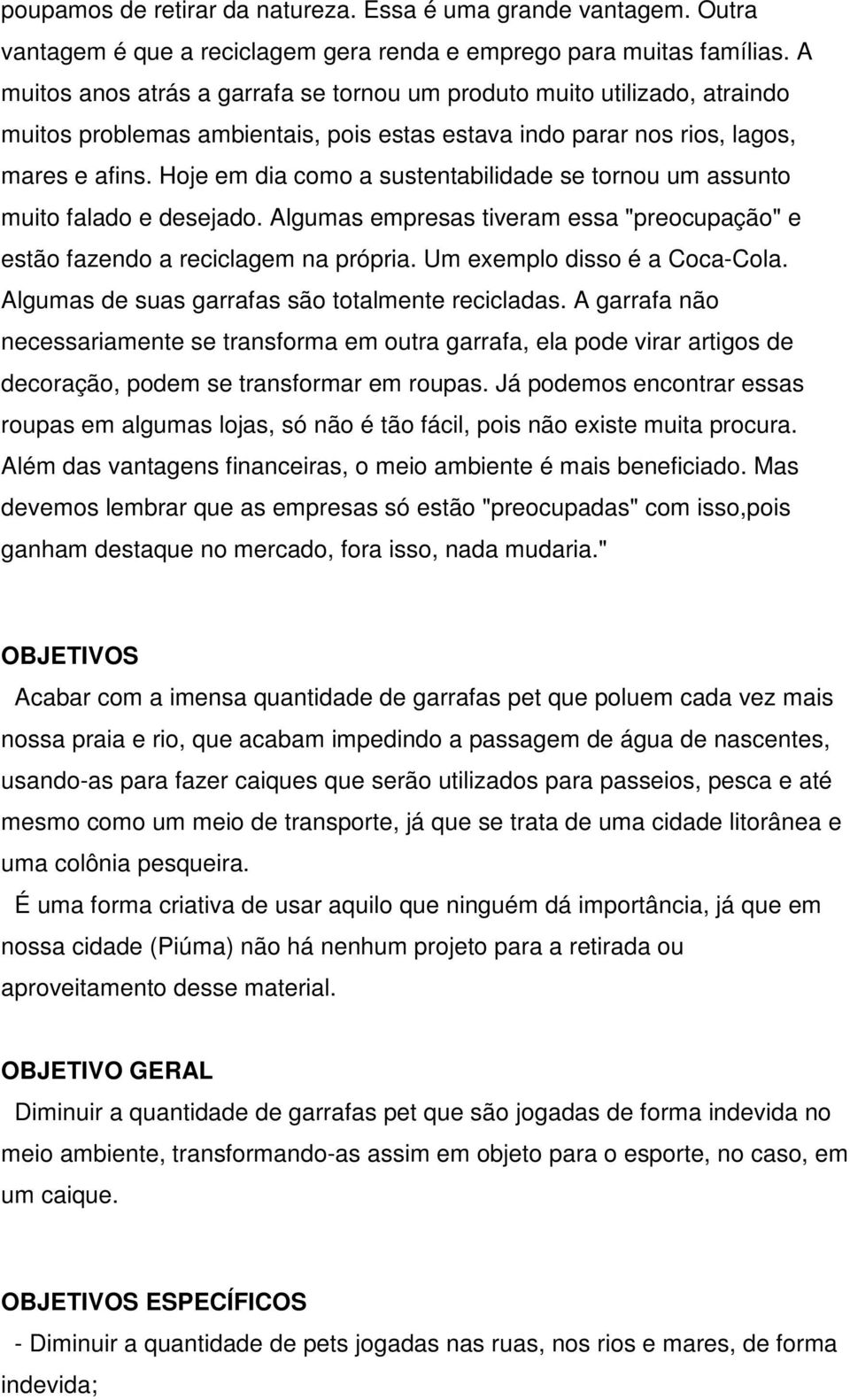 poupamos de retirar da natureza. Essa é uma grande vantagem. Outra vantagem é que a reciclagem gera renda e emprego para muitas famílias. A muitos anos atrás a garrafa se tornou um produto muito utilizado, atraindo muitos problemas ambientais, pois estas estava indo parar nos rios, lagos, mares e afins. Hoje em dia como a sustentabilidade se tornou um assunto muito falado e desejado. Algumas empresas tiveram essa "preocupação" e estão fazendo a reciclagem na própria. Um exemplo disso é a Coca-Cola. Algumas de suas garrafas são totalmente recicladas. A garrafa não necessariamente se transforma em outra garrafa, ela pode virar artigos de decoração, podem se transformar em roupas. Já podemos encontrar essas roupas em algumas lojas, só não é tão fácil, pois não existe muita procura. Além das vantagens financeiras, o meio ambiente é mais beneficiado. Mas devemos lembrar que as empresas só estão "preocupadas" com isso,pois ganham destaque no mercado, fora isso, nada mudaria."

OBJETIVOS

Acabar com a imensa quantidade de garrafas pet que poluem cada vez mais nossa praia e rio, que acabam impedindo a passagem de água de nascentes, usando-as para fazer caiques que serão utilizados para passeios, pesca e até mesmo como um meio de transporte, já que se trata de uma cidade litorânea e uma colônia pesqueira.

É uma forma criativa de usar aquilo que ninguém dá importância, já que em nossa cidade (Piúma) não há nenhum projeto para a retirada ou aproveitamento desse material.

OBJETIVO GERAL

Diminuir a quantidade de garrafas pet que são jogadas de forma indevida no meio ambiente, transformando-as assim em objeto para o esporte, no caso, em um caique.

OBJETIVOS ESPECÍFICOS

- Diminuir a quantidade de pets jogadas nas ruas, nos rios e mares, de forma indevida;